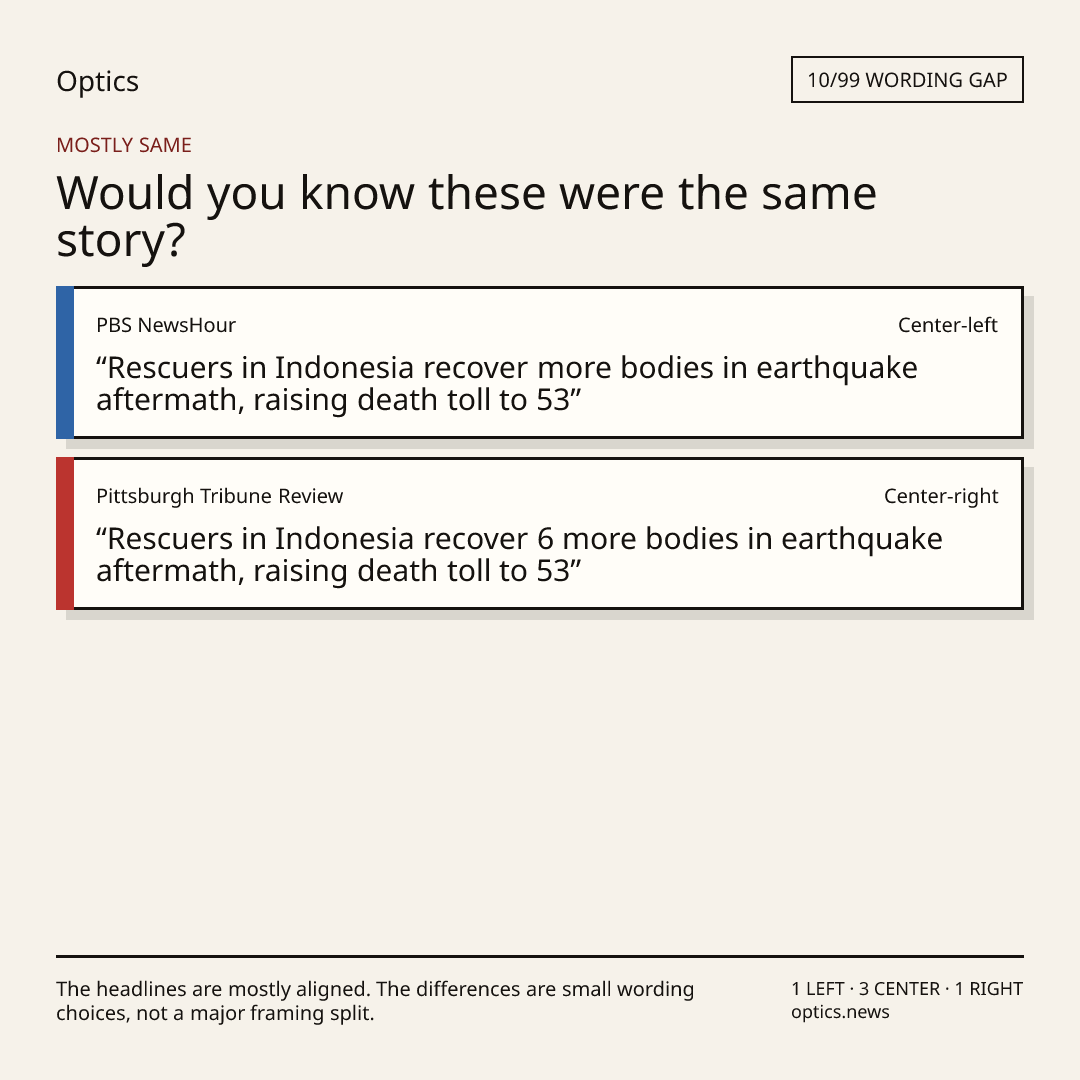 Optics

10/99 WORDING GAP

MOSTLY SAME

Would you know these were the same story?

PBS NewsHour

Center-left

"Rescuers in Indonesia recover more bodies in earthquake aftermath, raising death toll to 53"

Pittsburgh Tribune Review

Center-right

"Rescuers in Indonesia recover 6 more bodies in earthquake aftermath, raising death toll to 53"

The headlines are mostly aligned. The differences are small wording choices, not a major framing split.

1 LEFT · 3 CENTER · 1 RIGHT
optics.news